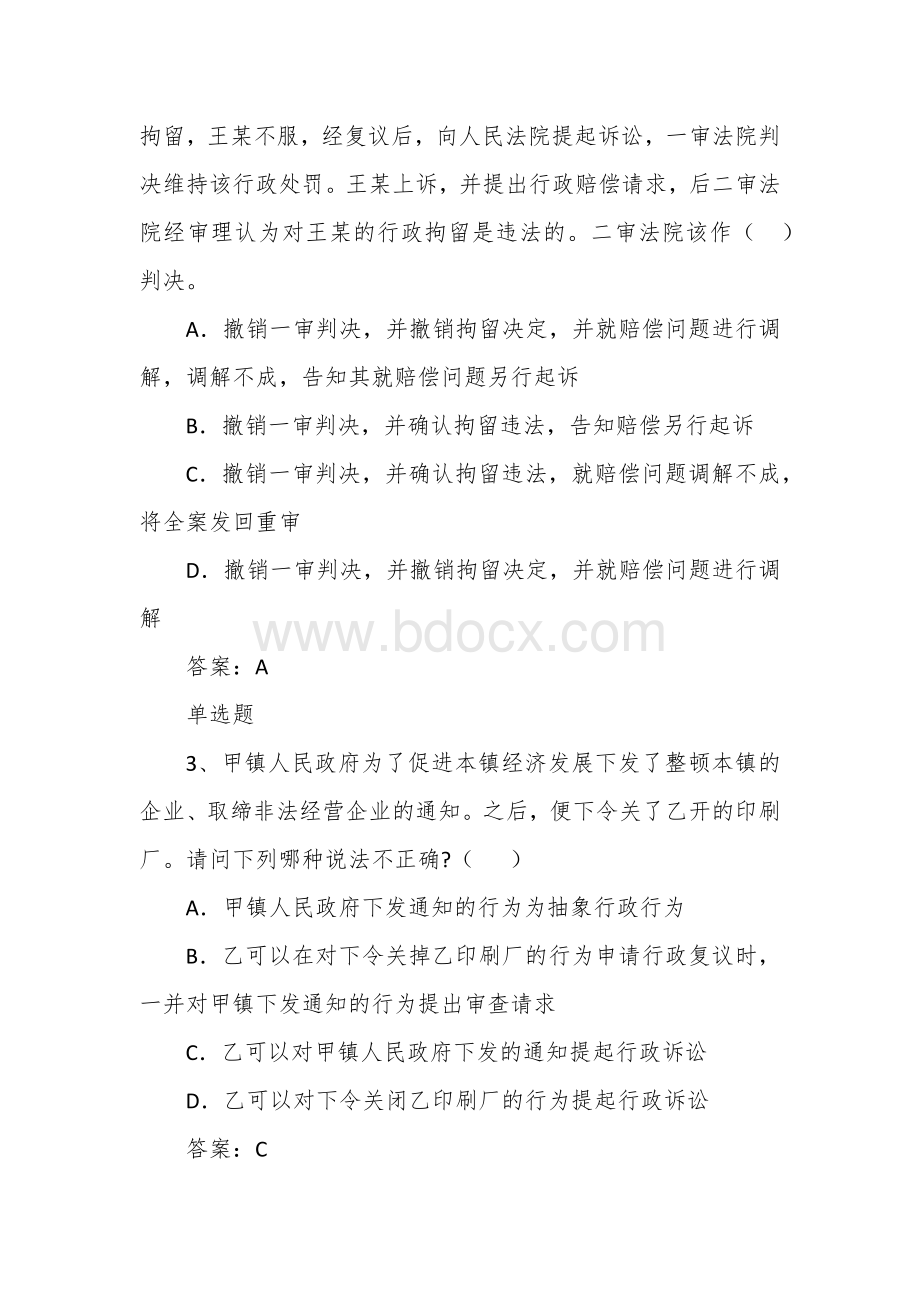 拘留，王某不服，经复议后，向人民法院提起诉讼，一审法院判决维持该行政处罚。王某上诉，并提出行政赔偿请求，后二审法院经审理认为对王某的行政拘留是违法的。二审法院该作（　）判决。

A．撤销一审判决，并撤销拘留决定，并就赔偿问题进行调解，调解不成，告知其就赔偿问题另行起诉

B．撤销一审判决，并确认拘留违法，告知赔偿另行起诉

C．撤销一审判决，并确认拘留违法，就赔偿问题调解不成，将全案发回重审

D．撤销一审判决，并撤销拘留决定，并就赔偿问题进行调解

www.bdocx.com

答案：A

单选题

3、甲镇人民政府为了促进本镇经济发展下发了整顿本镇的企业、取缔非法经营企业的通知。之后，便下令关了乙开的印刷厂。请问下列哪种说法不正确?（　）

A．甲镇人民政府下发通知的行为为抽象行政行为

B．乙可以在对下令关掉乙印刷厂的行为申请行政复议时，一并对甲镇下发通知的行为提出审查请求

C．乙可以对甲镇人民政府下发的通知提起行政诉讼

D．乙可以对下令关闭乙印刷厂的行为提起行政诉讼

答案：C